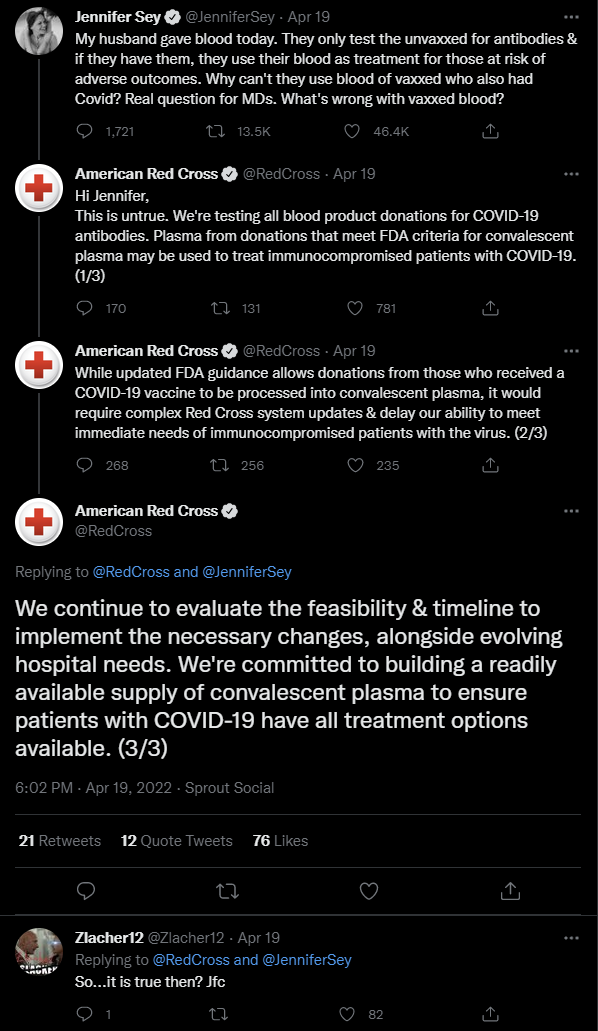 Jennifer Sey @JenniferSey · Apr 19
My husband gave blood today. They only test the unvaxxed for antibodies & if they have them, they use their blood as treatment for those at risk of adverse outcomes. Why can't they use blood of vaxxed who also had Covid? Real question for MDs. What's wrong with vaxxed blood?

1,721 13.5K 46.4K

American Red Cross @RedCross · Apr 19
Hi Jennifer,
This is untrue. We're testing all blood product donations for COVID-19 antibodies. Plasma from donations that meet FDA criteria for convalescent plasma may be used to treat immunocompromised patients with COVID-19. (1/3)

170 131 781

American Red Cross @RedCross · Apr 19
While updated FDA guidance allows donations from those who received a COVID-19 vaccine to be processed into convalescent plasma, it would require complex Red Cross system updates & delay our ability to meet immediate needs of immunocompromised patients with the virus. (2/3)

268 256 235

American Red Cross
@RedCross

Replying to @RedCross and @JenniferSey

We continue to evaluate the feasibility & timeline to implement the necessary changes, alongside evolving hospital needs. We're committed to building a readily available supply of convalescent plasma to ensure patients with COVID-19 have all treatment options available. (3/3)

6:02 PM · Apr 19, 2022 · Sprout Social

21 Retweets 12 Quote Tweets 76 Likes

Zlacher12 @Zlacher12 · Apr 19
Replying to @RedCross and @JenniferSey
So...it is true then? Jfc

1 82